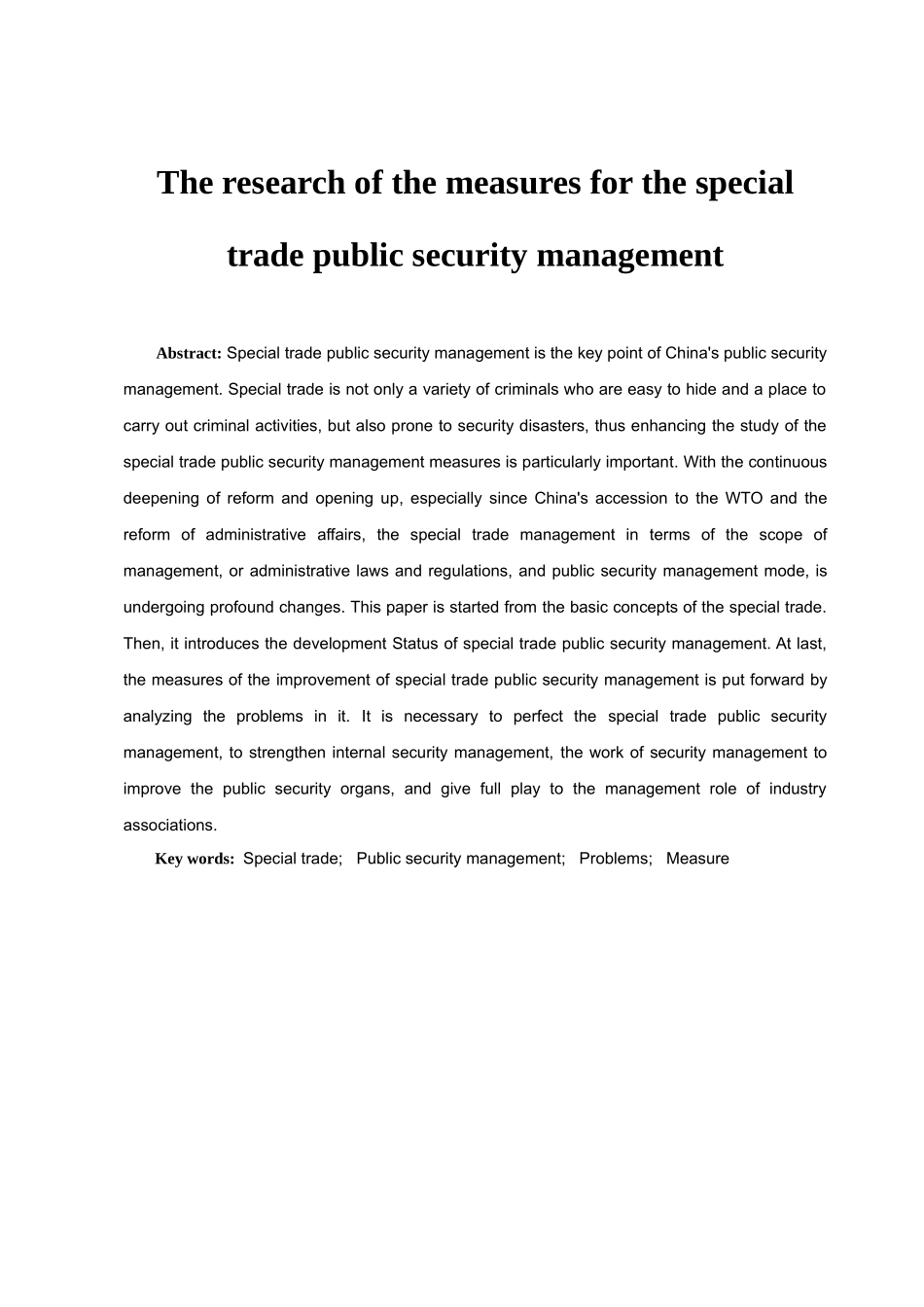 The research of the measures for the special trade public security management

Abstract: Special trade public security management is the key point of China's public security management. Special trade is not only a variety of criminals who are easy to hide and a place to carry out criminal activities, but also prone to security disasters, thus enhancing the study of the special trade public security management measures is particularly important. With the continuous deepening of reform and opening up, especially since China's accession to the WTO and the reform of administrative affairs, the special trade management in terms of the scope of management, or administrative laws and regulations, and public security management mode, is undergoing profound changes. This paper is started from the basic concepts of the special trade. Then, it introduces the development Status of special trade public security management. At last, the measures of the improvement of special trade public security management is put forward by analyzing the problems in it. It is necessary to perfect the special trade public security management, to strengthen internal security management, the work of security management to improve the public security organs, and give full play to the management role of industry associations.

Key words: Special trade; Public security management; Problems; Measure